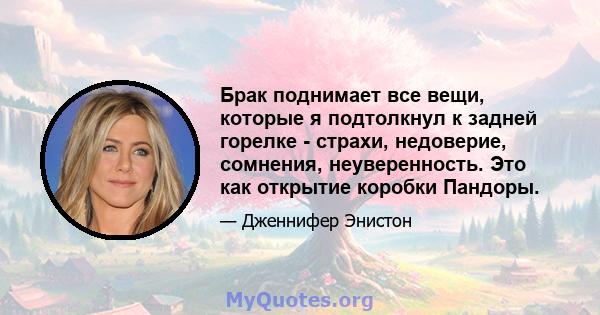 Брак поднимает все вещи, которые я подтолкнул к задней горелке - страхи, недоверие, сомнения, неуверенность. Это как открытие коробки Пандоры.

— Дженнифер Энистон

MyQuotes.org